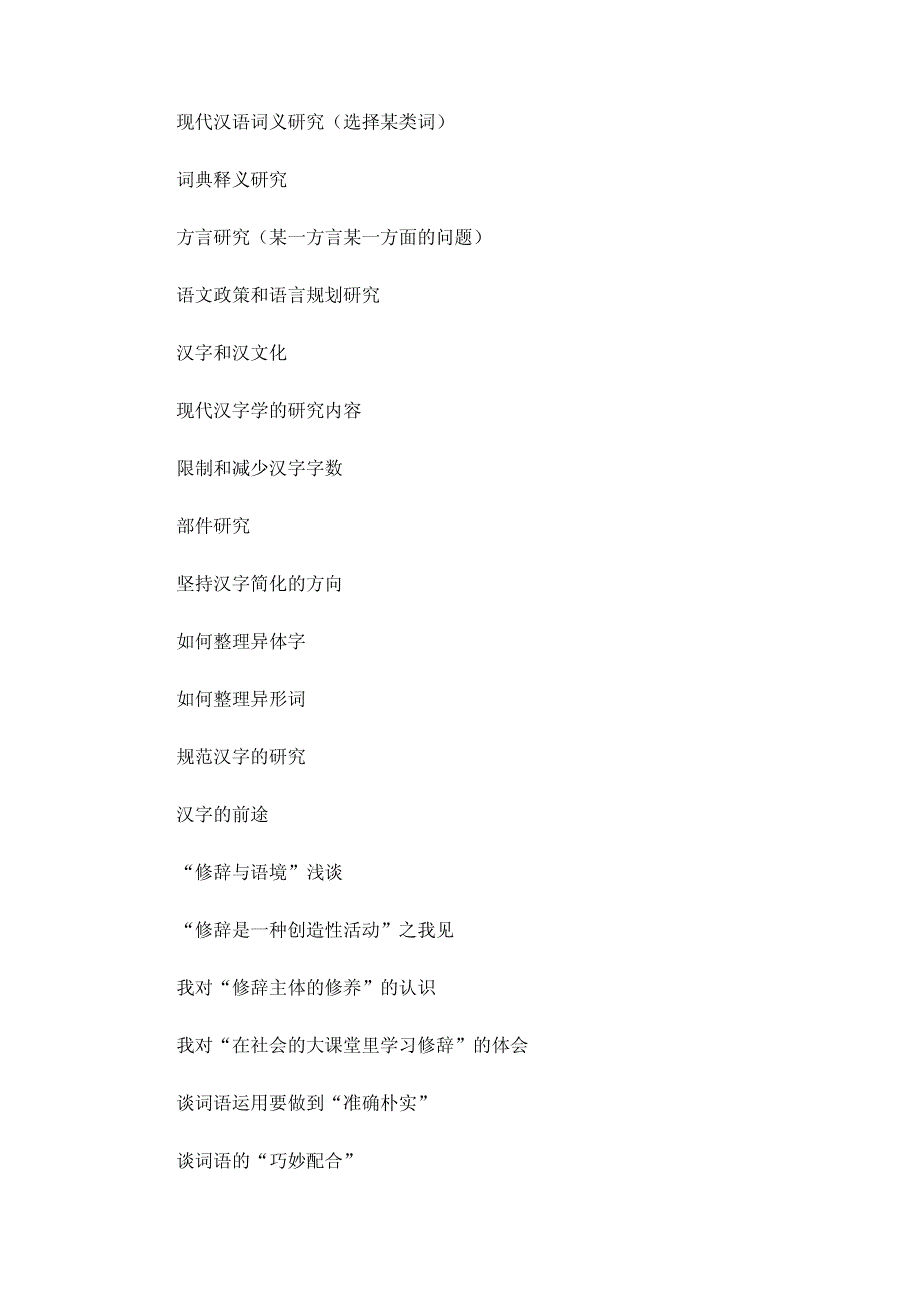 现代汉语词义研究（选择某类词）

词典释义研究

方言研究（某一方言某一方面的问题）

语文政策和语言规划研究

汉字和汉文化

现代汉字学的研究内容

限制和减少汉字字数

部件研究

坚持汉字简化的方向

如何整理异体字

如何整理异形词

规范汉字的研究

汉字的前途

“修辞与语境”浅谈

“修辞是一种创造性活动”之我见

我对“修辞主体的修养”的认识

我对“在社会的大课堂里学习修辞”的体会

谈词语运用要做到“准确朴实”

谈词语的“巧妙配合”